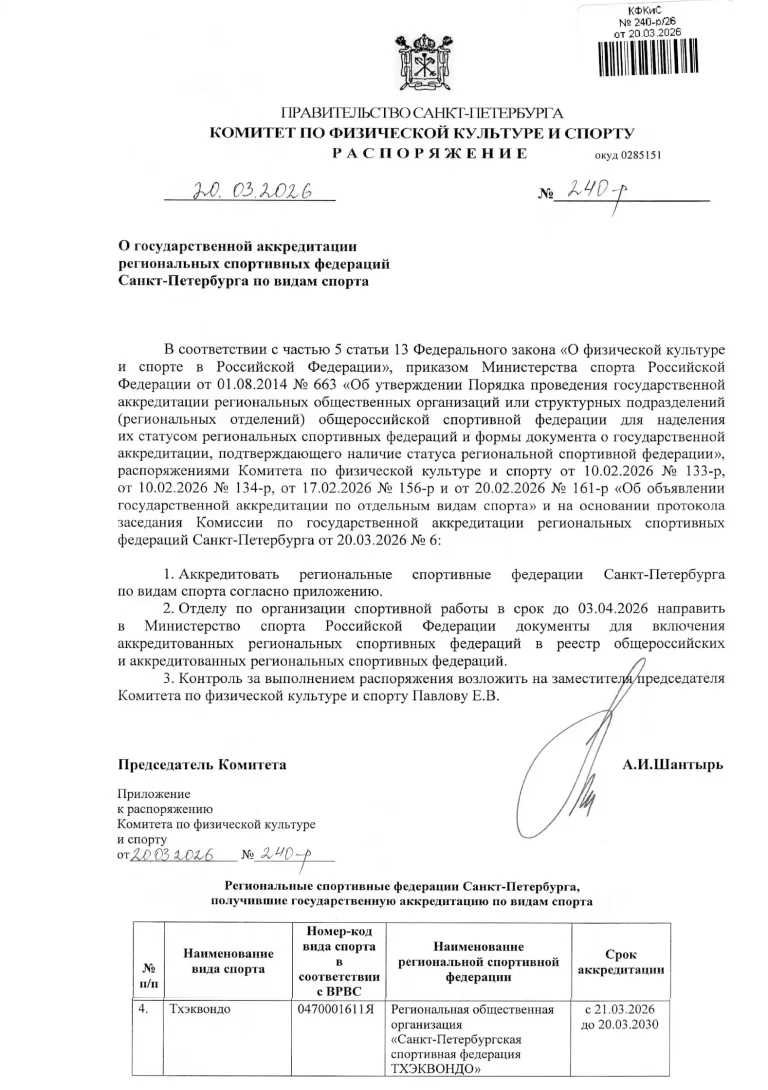 КФКиС
№ 240-р/26
от 20.03.2026

ПРАВИТЕЛЬСТВО САНКТ-ПЕТЕРБУРГА
КОМИТЕТ ПО ФИЗИЧЕСКОЙ КУЛЬТУРЕ И СПОРТУ
РАСПОРЯЖЕНИЕ окуд 0285151

20.03.2026 № 240-р

О государственной аккредитации региональных спортивных федераций Санкт-Петербурга по видам спорта

В соответствии с частью 5 статьи 13 Федерального закона «О физической культуре и спорте в Российской Федерации», приказом Министерства спорта Российской Федерации от 01.08.2014 № 663 «Об утверждении Порядка проведения государственной аккредитации региональных общественных организаций или структурных подразделений (региональных отделений) общероссийской спортивной федерации для наделения их статусом региональных спортивных федераций и формы документа о государственной аккредитации, подтверждающего наличие статуса региональной спортивной федерации», распоряжениями Комитета по физической культуре и спорту от 10.02.2026 № 133-р, от 10.02.2026 № 134-р, от 17.02.2026 № 156-р и от 20.02.2026 № 161-р «Об объявлении государственной аккредитации по отдельным видам спорта» и на основании протокола заседания Комиссии по государственной аккредитации региональных спортивных федераций Санкт-Петербурга от 20.03.2026 № 6:

1. Аккредитовать региональные спортивные федерации Санкт-Петербурга по видам спорта согласно приложению.
2. Отделу по организации спортивной работы в срок до 03.04.2026 направить в Министерство спорта Российской Федерации документы для включения аккредитованных региональных спортивных федераций в реестр общероссийских и аккредитованных региональных спортивных федераций.
3. Контроль за выполнением распоряжения возложить на заместителя председателя Комитета по физической культуре и спорту Павлову Е.В.

Председатель Комитета А.И.Шантырь

Приложение
к распоряжению
Комитета по физической культуре и спорту
от 20.03.2026 № 240-р

Региональные спортивные федерации Санкт-Петербурга, получившие государственную аккредитацию по видам спорта

| № п/п | Наименование вида спорта | Номер-код вида спорта в соответствии с ВРВС | Наименование региональной спортивной федерации | Срок аккредитации |
|---|---|---|---|---|
| 4. | Тхэквондо | 0470001611Я | Региональная общественная организация «Санкт-Петербургская спортивная федерация ТХЭКВОНДО» | с 21.03.2026 до 20.03.2030 |